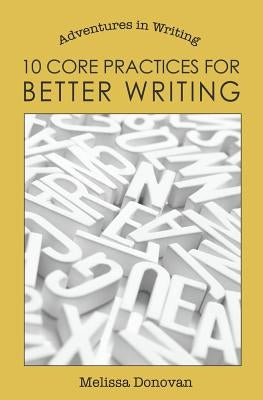 Adventures in Writing

10 CORE PRACTICES FOR BETTER WRITING

Melissa Donovan